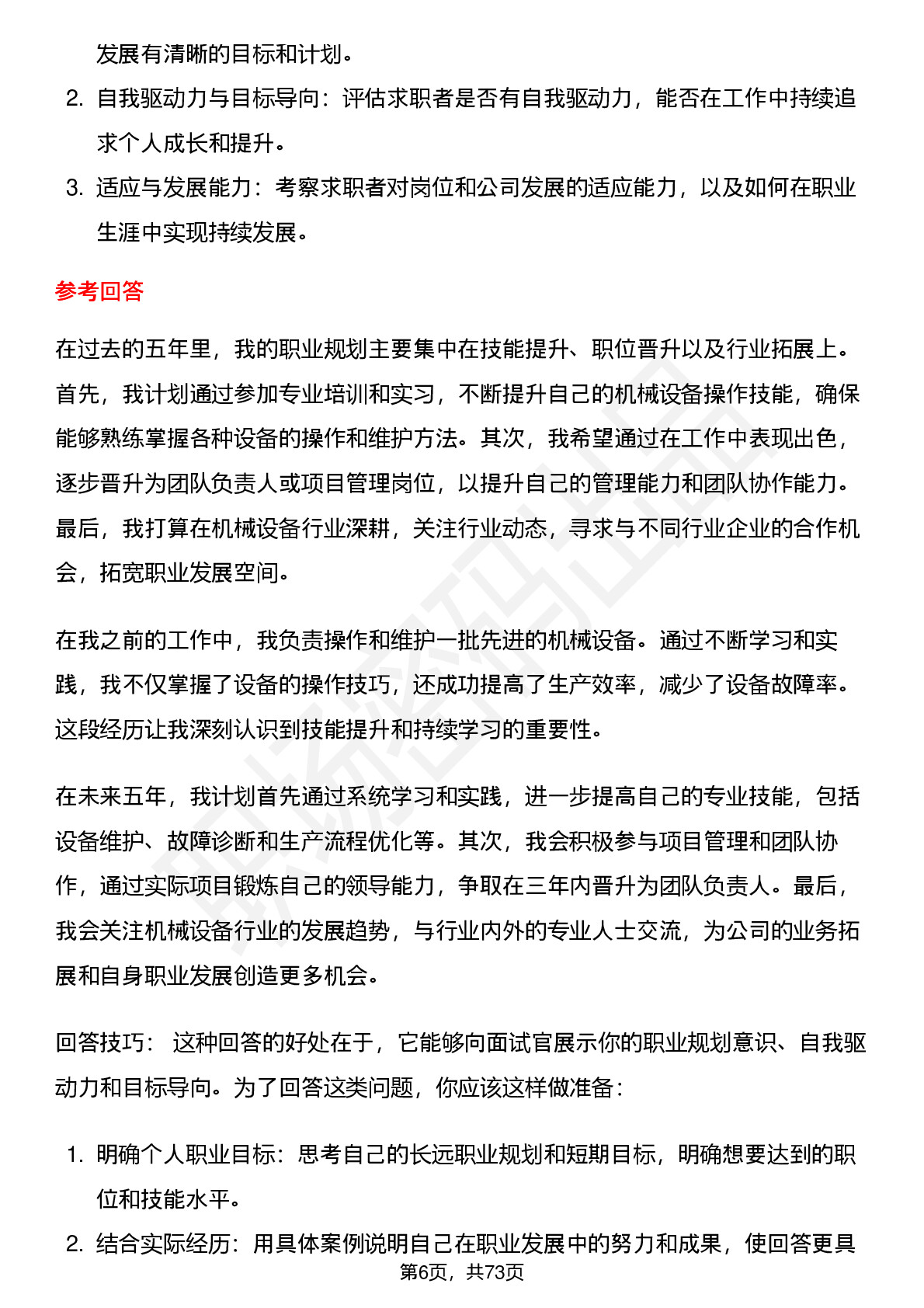 发展有清晰的目标和计划。

2. 自我驱动力与目标导向：评估求职者是否有自我驱动力，能否在工作中持续追求个人成长和提升。

3. 适应与发展能力：考察求职者对岗位和公司发展的适应能力，以及如何在职业生涯中实现持续发展。

参考回答

在过去的五年里，我的职业规划主要集中在技能提升、职位晋升以及行业拓展上。首先，我计划通过参加专业培训和实习，不断提升自己的机械设备操作技能，确保能够熟练掌握各种设备的操作和维护方法。其次，我希望通过在工作中表现出色，逐步晋升为团队负责人或项目管理岗位，以提升自己的管理能力和团队协作能力。最后，我打算在机械设备行业深耕，关注行业动态，寻求与不同行业企业的合作机会，拓宽职业发展空间。

在我之前的工作中，我负责操作和维护一批先进的机械设备。通过不断学习和实践，我不仅掌握了设备的操作技巧，还成功提高了生产效率，减少了设备故障率。这段经历让我深刻认识到技能提升和持续学习的重要性。

在未来五年，我计划首先通过系统学习和实践，进一步提高自己的专业技能，包括设备维护、故障诊断和生产流程优化等。其次，我会积极参与项目管理和团队协作，通过实际项目锻炼自己的领导能力，争取在三年内晋升为团队负责人。最后，我会关注机械设备行业的发展趋势，与行业内外的专业人士交流，为公司的业务拓展和自身职业发展创造更多机会。

回答技巧： 这种回答的好处在于，它能够向面试官展示你的职业规划意识、自我驱动力和目标导向。为了回答这类问题，你应该这样做准备：

1. 明确个人职业目标：思考自己的长远职业规划和短期目标，明确想要达到的职位和技能水平。

2. 结合实际经历：用具体案例说明自己在职业发展中的努力和成果，使回答更具

第6页，共73页